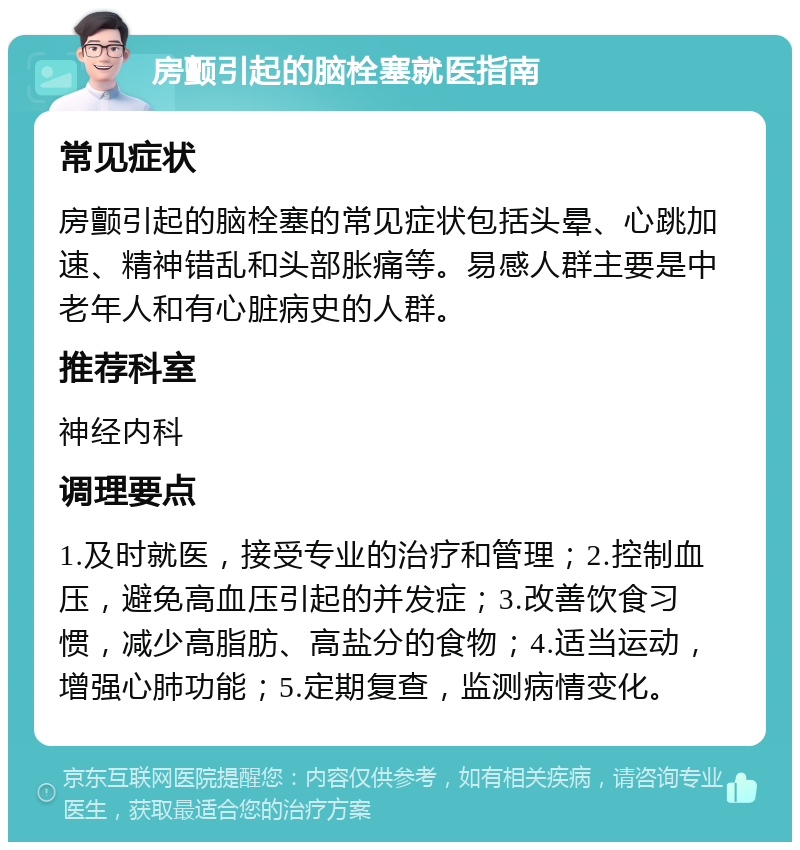 房颤引起的脑栓塞就医指南

常见症状

房颤引起的脑栓塞的常见症状包括头晕、心跳加速、精神错乱和头部胀痛等。易感人群主要是中老年人和有心脏病史的人群。

推荐科室

神经内科

调理要点

1.及时就医，接受专业的治疗和管理；2.控制血压，避免高血压引起的并发症；3.改善饮食习惯，减少高脂肪、高盐分的食物；4.适当运动，增强心肺功能；5.定期复查，监测病情变化。

京东互联网医院提醒您：内容仅供参考，如有相关疾病，请咨询专业医生，获取最适合您的治疗方案